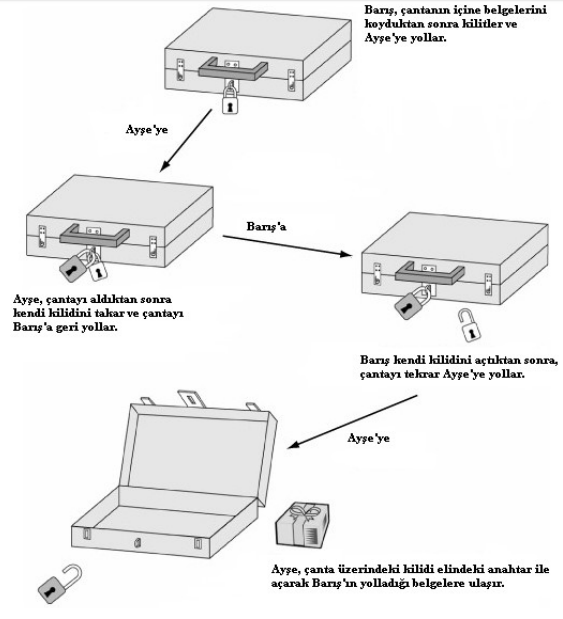 Barış, çantanın içine belgelerini koyduktan sonra kilitler ve Ayşe'ye yollar.

Ayşe'ye

Barış'a

Ayşe, çantayı aldıktan sonra kendi kilidini takar ve çantayı Barış'a geri yollar.

Barış kendi kilidini açtıktan sonra, çantayı tekrar Ayşe'ye yollar.

Ayşe'ye

Ayşe, çanta üzerindeki kilidi elindeki anahtar ile açarak Barış'ın yolladığı belgelere ulaşır.